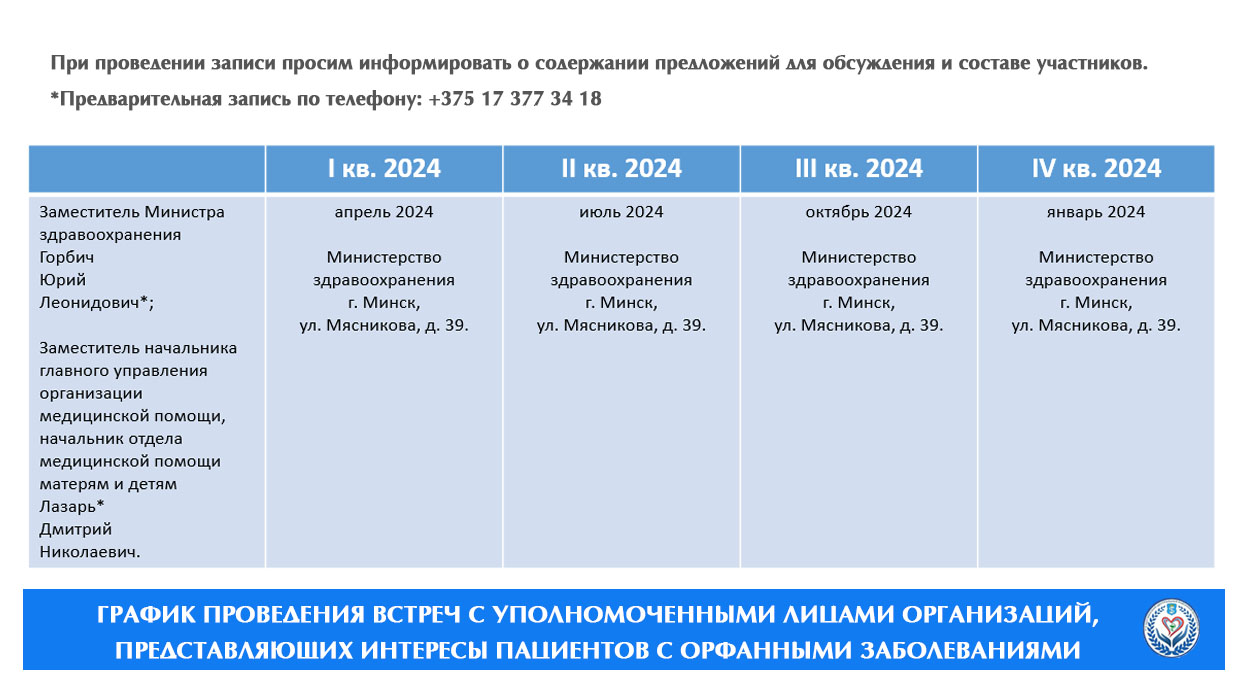 При проведении записи просим информировать о содержании предложений для обсуждения и составе участников.
*Предварительная запись по телефону: +375 17 377 34 18

| | I кв. 2024 | II кв. 2024 | III кв. 2024 | IV кв. 2024 |
|---|---|---|---|---|
| Заместитель Министра здравоохранения Горбич Юрий Леонидович*; Заместитель начальника главного управления организации медицинской помощи, начальник отдела медицинской помощи матерям и детям Лазарь* Дмитрий Николаевич. | апрель 2024 Министерство здравоохранения г. Минск, ул. Мясникова, д. 39. | июль 2024 Министерство здравоохранения г. Минск, ул. Мясникова, д. 39. | октябрь 2024 Министерство здравоохранения г. Минск, ул. Мясникова, д. 39. | январь 2024 Министерство здравоохранения г. Минск, ул. Мясникова, д. 39. |

ГРАФИК ПРОВЕДЕНИЯ ВСТРЕЧ С УПОЛНОМОЧЕННЫМИ ЛИЦАМИ ОРГАНИЗАЦИЙ, ПРЕДСТАВЛЯЮЩИХ ИНТЕРЕСЫ ПАЦИЕНТОВ С ОРФАННЫМИ ЗАБОЛЕВАНИЯМИ